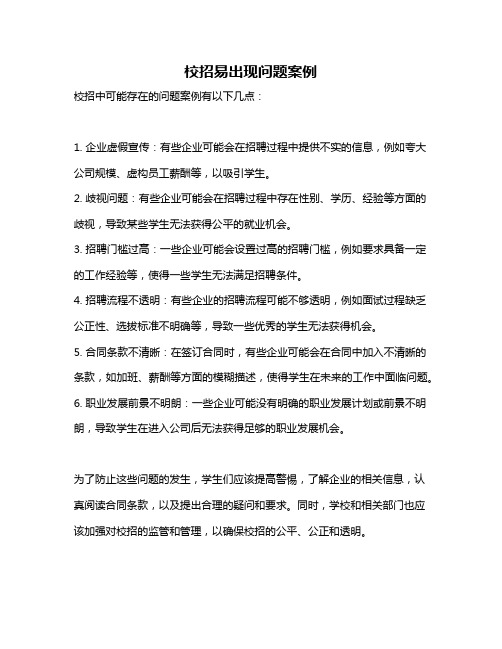 校招易出现问题案例

校招中可能存在的问题案例有以下几点：

1. 企业虚假宣传：有些企业可能会在招聘过程中提供不实的信息，例如夸大公司规模、虚构员工薪酬等，以吸引学生。

2. 歧视问题：有些企业可能会在招聘过程中存在性别、学历、经验等方面的歧视，导致某些学生无法获得公平的就业机会。

3. 招聘门槛过高：一些企业可能会设置过高的招聘门槛，例如要求具备一定的工作经验等，使得一些学生无法满足招聘条件。

4. 招聘流程不透明：有些企业的招聘流程可能不够透明，例如面试过程缺乏公正性、选拔标准不明确等，导致一些优秀的学生无法获得机会。

5. 合同条款不清晰：在签订合同时，有些企业可能会在合同中加入不清晰的条款，如加班、薪酬等方面的模糊描述，使得学生在未来的工作中面临问题。

6. 职业发展前景不明朗：一些企业可能没有明确的职业发展计划或前景不明朗，导致学生在进入公司后无法获得足够的职业发展机会。

为了防止这些问题的发生，学生们应该提高警惕，了解企业的相关信息，认真阅读合同条款，以及提出合理的疑问和要求。同时，学校和相关部门也应该加强对校招的监管和管理，以确保校招的公平、公正和透明。